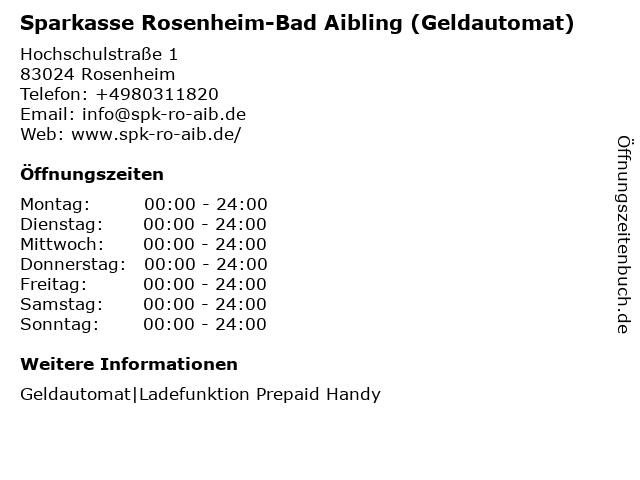 Sparkasse Rosenheim-Bad Aibling (Geldautomat)

Hochschulstraße 1
83024 Rosenheim
Telefon: +4980311820
Email: info@spk-ro-aib.de
Web: www.spk-ro-aib.de/

Öffnungszeiten

Montag: 00:00 - 24:00
Dienstag: 00:00 - 24:00
Mittwoch: 00:00 - 24:00
Donnerstag: 00:00 - 24:00
Freitag: 00:00 - 24:00
Samstag: 00:00 - 24:00
Sonntag: 00:00 - 24:00

Weitere Informationen

Geldautomat|Ladefunktion Prepaid Handy

Öffnungszeitenbuch.de